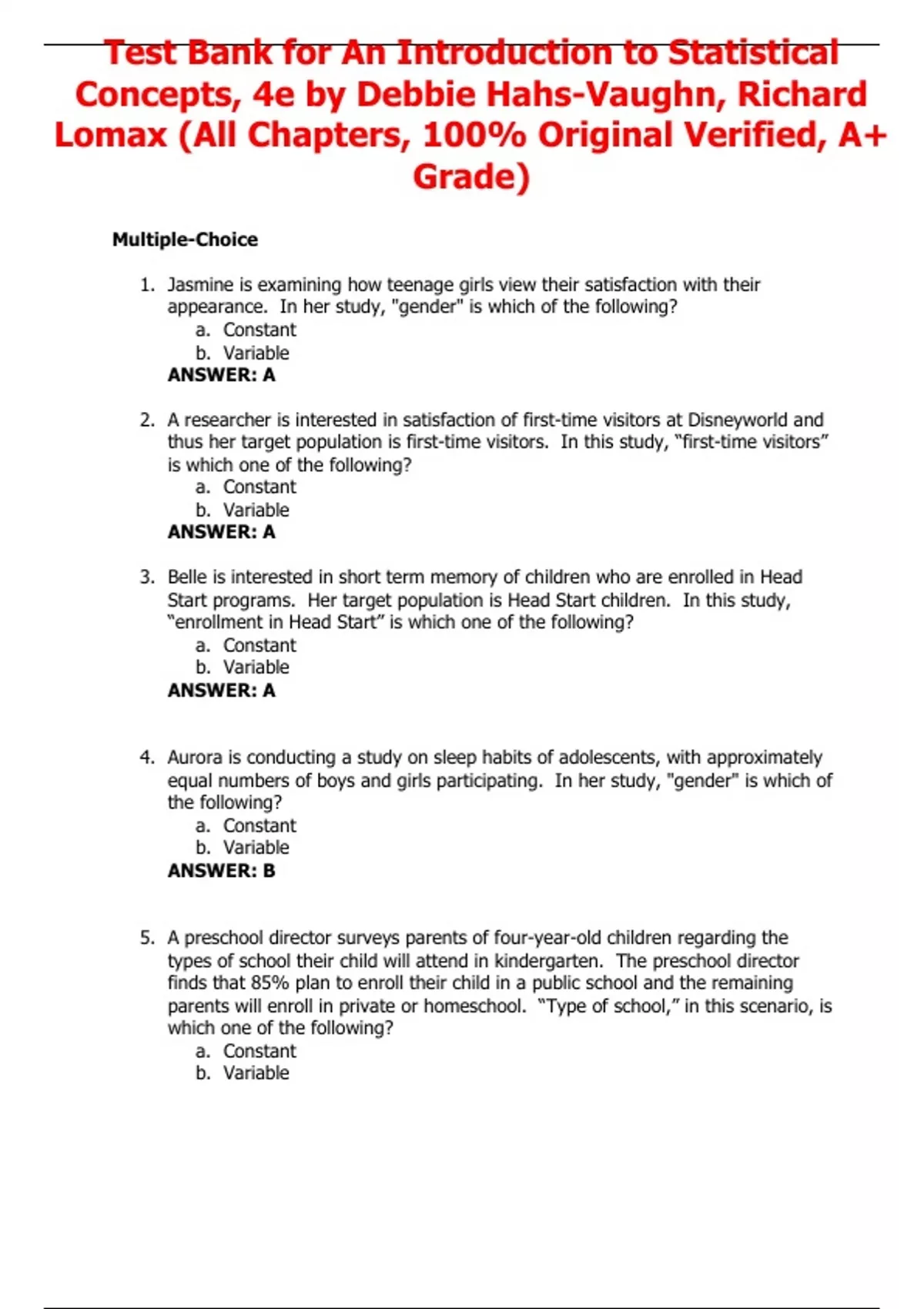 Test Bank for An Introduction to Statistical Concepts, 4e by Debbie Hahs-Vaughn, Richard Lomax (All Chapters, 100% Original Verified, A+ Grade)

Multiple-Choice

1. Jasmine is examining how teenage girls view their satisfaction with their appearance. In her study, "gender" is which of the following?
a. Constant
b. Variable
ANSWER: A

2. A researcher is interested in satisfaction of first-time visitors at Disneyworld and thus her target population is first-time visitors. In this study, “first-time visitors” is which one of the following?
a. Constant
b. Variable
ANSWER: A

3. Belle is interested in short term memory of children who are enrolled in Head Start programs. Her target population is Head Start children. In this study, “enrollment in Head Start” is which one of the following?
a. Constant
b. Variable
ANSWER: A

4. Aurora is conducting a study on sleep habits of adolescents, with approximately equal numbers of boys and girls participating. In her study, "gender" is which of the following?
a. Constant
b. Variable
ANSWER: B

5. A preschool director surveys parents of four-year-old children regarding the types of school their child will attend in kindergarten. The preschool director finds that 85% plan to enroll their child in a public school and the remaining parents will enroll in private or homeschool. “Type of school,” in this scenario, is which one of the following?
a. Constant
b. Variable